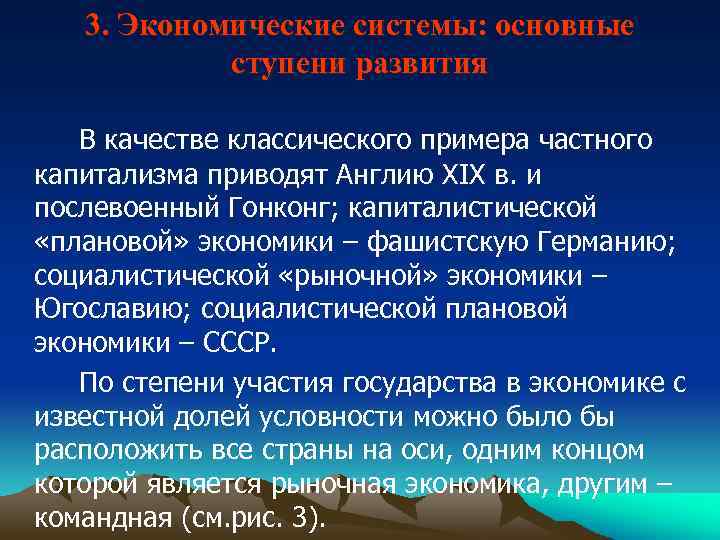 3. Экономические системы: основные ступени развития

В качестве классического примера частного капитализма приводят Англию XIX в. и послевоенный Гонконг; капиталистической «плановой» экономики – фашистскую Германию; социалистической «рыночной» экономики – Югославию; социалистической плановой экономики – СССР.

По степени участия государства в экономике с известной долей условности можно было бы расположить все страны на оси, одним концом которой является рыночная экономика, другим – командная (см.рис. 3).